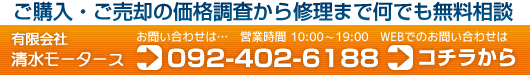 ご購入・ご売却の価格調査から修理まで何でも無料相談

有限会社
清水モータース

お問い合わせは…　営業時間 10:00～19:00

092-402-6188

WEBでのお問い合わせは

コチラから